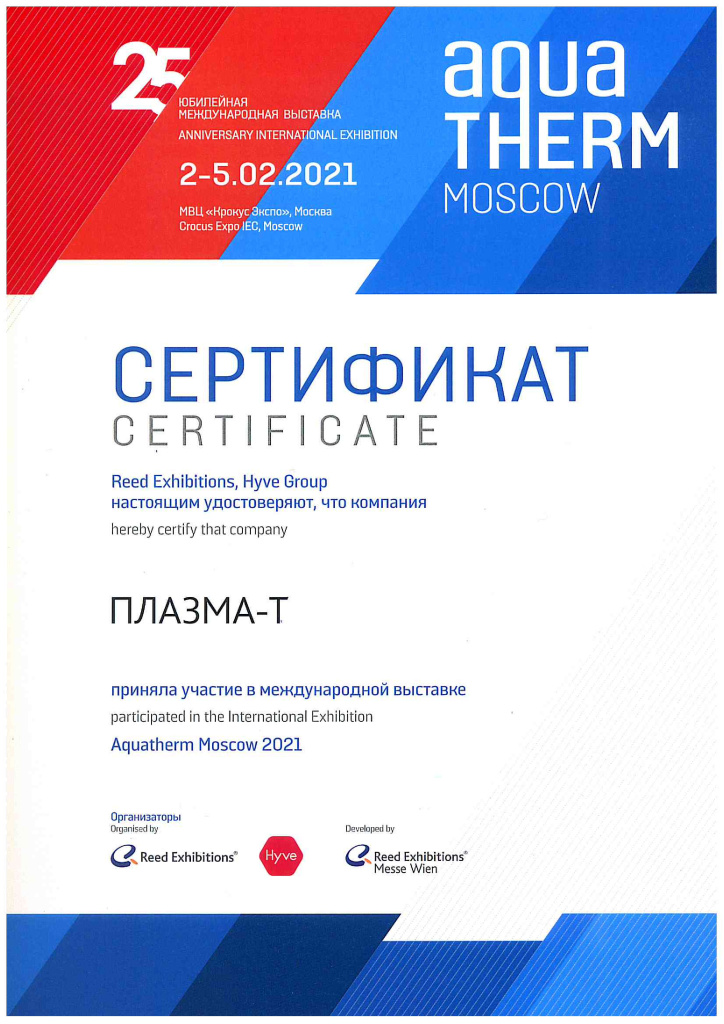 25
ЮБИЛЕЙНАЯ
МЕЖДУНАРОДНАЯ ВЫСТАВКА
ANNIVERSARY INTERNATIONAL EXHIBITION

2-5.02.2021

МВЦ «Крокус Экспо», Москва
Crocus Expo IEC, Moscow

aqua
THERM
MOSCOW

СЕРТИФИКАТ
CERTIFICATE

Reed Exhibitions, Hyve Group
настоящим удостоверяют, что компания
hereby certify that company

ПЛАЗМА-Т

приняла участие в международной выставке
participated in the International Exhibition
Aquatherm Moscow 2021

Организаторы
Organised by

Reed Exhibitions®

Hyve

Developed by

Reed Exhibitions®
Messe Wien